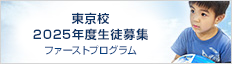 東京校
2025年度生徒募集
ファーストプログラム